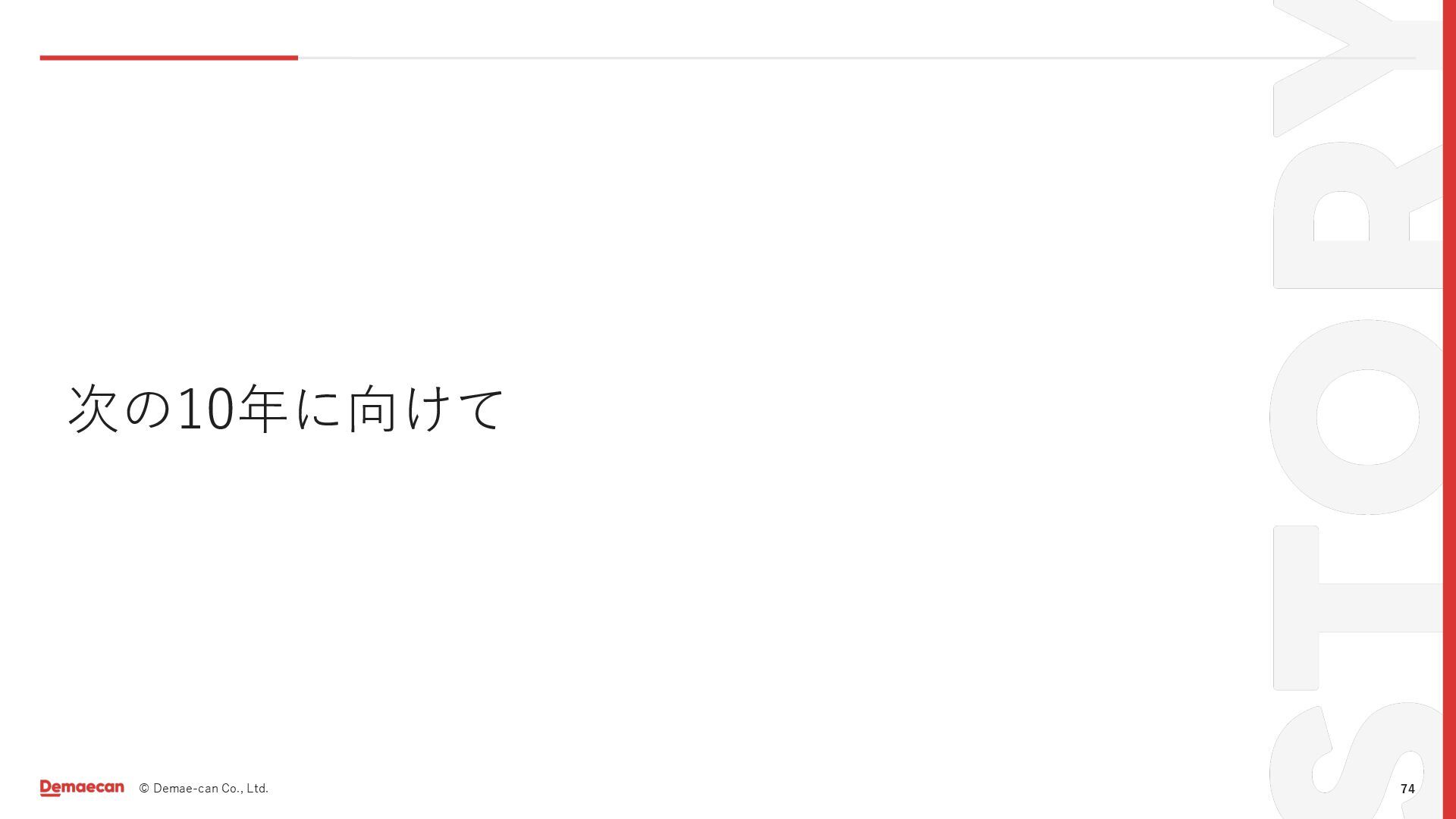 次の10年に向けて

Demaecan © Demae-can Co., Ltd.

74

STORY